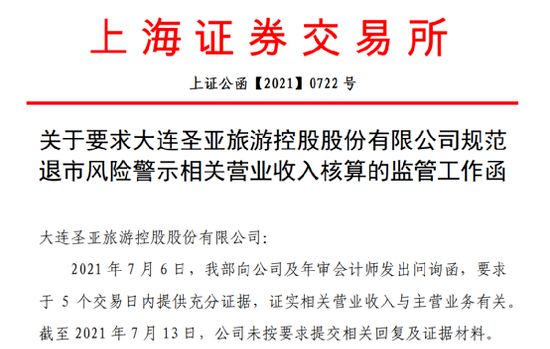 上海证券交易所

上证公函【2021】0722 号

关于要求大连圣亚旅游控股股份有限公司规范退市风险警示相关营业收入核算的监管工作函

大连圣亚旅游控股股份有限公司:

2021 年 7 月 6 日，我部向公司及年审会计师发出问询函，要求于 5 个交易日内提供充分证据，证实相关营业收入与主营业务有关。截至 2021 年 7 月 13 日，公司未按要求提交相关回复及证据材料。